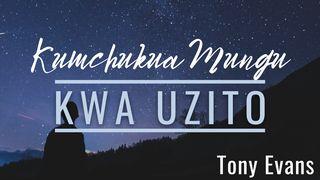 Kumchukua Mungu
KWA UZITO
Tony Evans